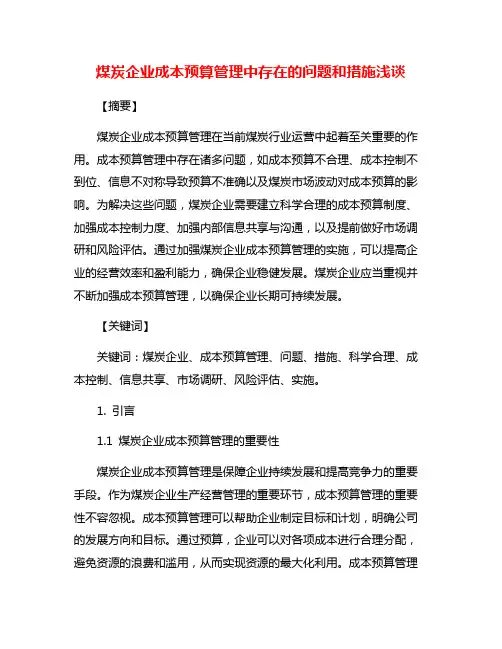 煤炭企业成本预算管理中存在的问题和措施浅谈

【摘要】

煤炭企业成本预算管理在当前煤炭行业运营中起着至关重要的作用。成本预算管理中存在诸多问题，如成本预算不合理、成本控制不到位、信息不对称导致预算不准确以及煤炭市场波动对成本预算的影响。为解决这些问题，煤炭企业需要建立科学合理的成本预算制度、加强成本控制力度、加强内部信息共享与沟通，以及提前做好市场调研和风险评估。通过加强煤炭企业成本预算管理的实施，可以提高企业的经营效率和盈利能力，确保企业稳健发展。煤炭企业应当重视并不断加强成本预算管理，以确保企业长期可持续发展。

【关键词】

关键词：煤炭企业、成本预算管理、问题、措施、科学合理、成本控制、信息共享、市场调研、风险评估、实施。

1. 引言

1.1 煤炭企业成本预算管理的重要性

煤炭企业成本预算管理是保障企业持续发展和提高竞争力的重要手段。作为煤炭企业生产经营管理的重要环节，成本预算管理的重要性不容忽视。成本预算管理可以帮助企业制定目标和计划，明确公司的发展方向和目标。通过预算，企业可以对各项成本进行合理分配，避免资源的浪费和滥用，从而实现资源的最大化利用。成本预算管理